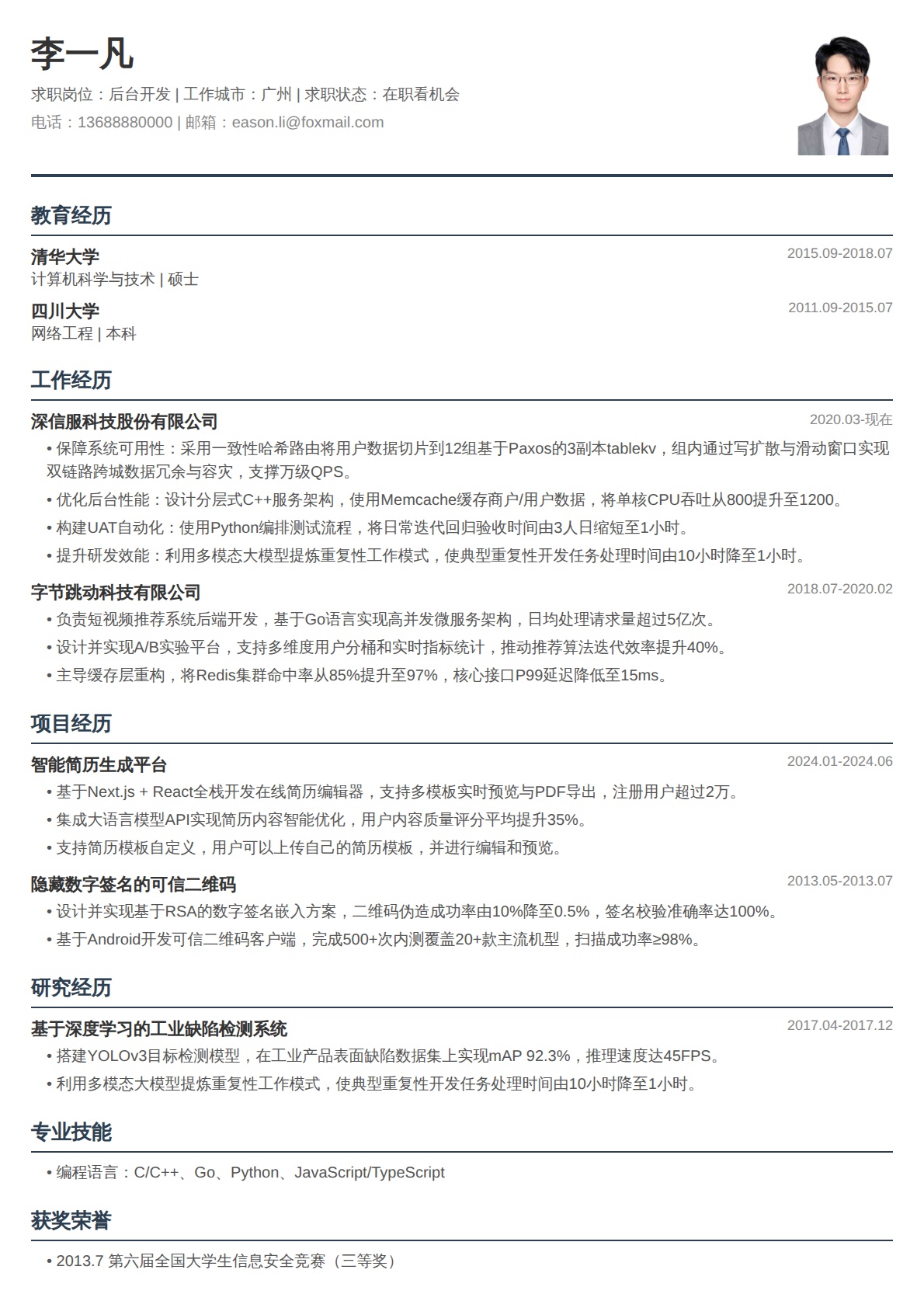 李一凡

求职岗位：后台开发 | 工作城市：广州 | 求职状态：在职看机会

电话：13688880000 | 邮箱：eason.li@foxmail.com

教育经历

清华大学 2015.09-2018.07
计算机科学与技术 | 硕士

四川大学 2011.09-2015.07
网络工程 | 本科

工作经历

深信服科技股份有限公司 2020.03-现在
• 保障系统可用性：采用一致性哈希路由将用户数据切片到12组基于Paxos的3副本tablekv，组内通过写扩散与滑动窗口实现双链路跨城数据冗余与容灾，支撑万级QPS。
• 优化后台性能：设计分层式C++服务架构，使用Memcache缓存商户/用户数据，将单核CPU吞吐从800提升至1200。
• 构建UAT自动化：使用Python编排测试流程，将日常迭代回归验收时间由3人日缩短至1小时。
• 提升研发效能：利用多模态大模型提炼重复性工作模式，使典型重复性开发任务处理时间由10小时降至1小时。

字节跳动科技有限公司 2018.07-2020.02
• 负责短视频推荐系统后端开发，基于Go语言实现高并发微服务架构，日均处理请求量超过5亿次。
• 设计并实现A/B实验平台，支持多维度用户分桶和实时指标统计，推动推荐算法迭代效率提升40%。
• 主导缓存层重构，将Redis集群命中率从85%提升至97%，核心接口P99延迟降低至15ms。

项目经历

智能简历生成平台 2024.01-2024.06
• 基于Next.js + React全栈开发在线简历编辑器，支持多模板实时预览与PDF导出，注册用户超过2万。
• 集成大语言模型API实现简历内容智能优化，用户内容质量评分平均提升35%。
• 支持简历模板自定义，用户可以上传自己的简历模板，并进行编辑和预览。

隐藏数字签名的可信二维码 2013.05-2013.07
• 设计并实现基于RSA的数字签名嵌入方案，二维码伪造成功率由10%降至0.5%，签名校验准确率达100%。
• 基于Android开发可信二维码客户端，完成500+次内测覆盖20+款主流机型，扫描成功率≥98%。

研究经历

基于深度学习的工业缺陷检测系统 2017.04-2017.12
• 搭建YOLOv3目标检测模型，在工业产品表面缺陷数据集上实现mAP 92.3%，推理速度达45FPS。
• 利用多模态大模型提炼重复性工作模式，使典型重复性开发任务处理时间由10小时降至1小时。

专业技能

• 编程语言：C/C++、Go、Python、JavaScript/TypeScript

获奖荣誉

• 2013.7 第六届全国大学生信息安全竞赛（三等奖）